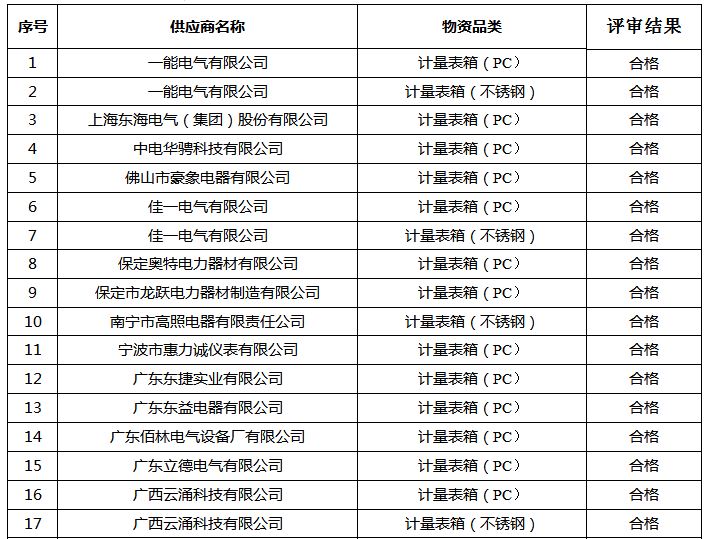 | 序号 | 供应商名称 | 物资品类 | 评审结果 |
|---|---|---|---|
| 1 | 一能电气有限公司 | 计量表箱（PC） | 合格 |
| 2 | 一能电气有限公司 | 计量表箱（不锈钢） | 合格 |
| 3 | 上海东海电气（集团）股份有限公司 | 计量表箱（PC） | 合格 |
| 4 | 中电华骋科技有限公司 | 计量表箱（PC） | 合格 |
| 5 | 佛山市豪象电器有限公司 | 计量表箱（PC） | 合格 |
| 6 | 佳一电气有限公司 | 计量表箱（PC） | 合格 |
| 7 | 佳一电气有限公司 | 计量表箱（不锈钢） | 合格 |
| 8 | 保定奥特电力器材有限公司 | 计量表箱（PC） | 合格 |
| 9 | 保定市龙跃电力器材制造有限公司 | 计量表箱（PC） | 合格 |
| 10 | 南宁市高照电器有限责任公司 | 计量表箱（不锈钢） | 合格 |
| 11 | 宁波市惠力诚仪表有限公司 | 计量表箱（PC） | 合格 |
| 12 | 广东东捷实业有限公司 | 计量表箱（PC） | 合格 |
| 13 | 广东东益电器有限公司 | 计量表箱（PC） | 合格 |
| 14 | 广东佰林电气设备厂有限公司 | 计量表箱（PC） | 合格 |
| 15 | 广东立德电气有限公司 | 计量表箱（PC） | 合格 |
| 16 | 广西云涌科技有限公司 | 计量表箱（PC） | 合格 |
| 17 | 广西云涌科技有限公司 | 计量表箱（不锈钢） | 合格 |